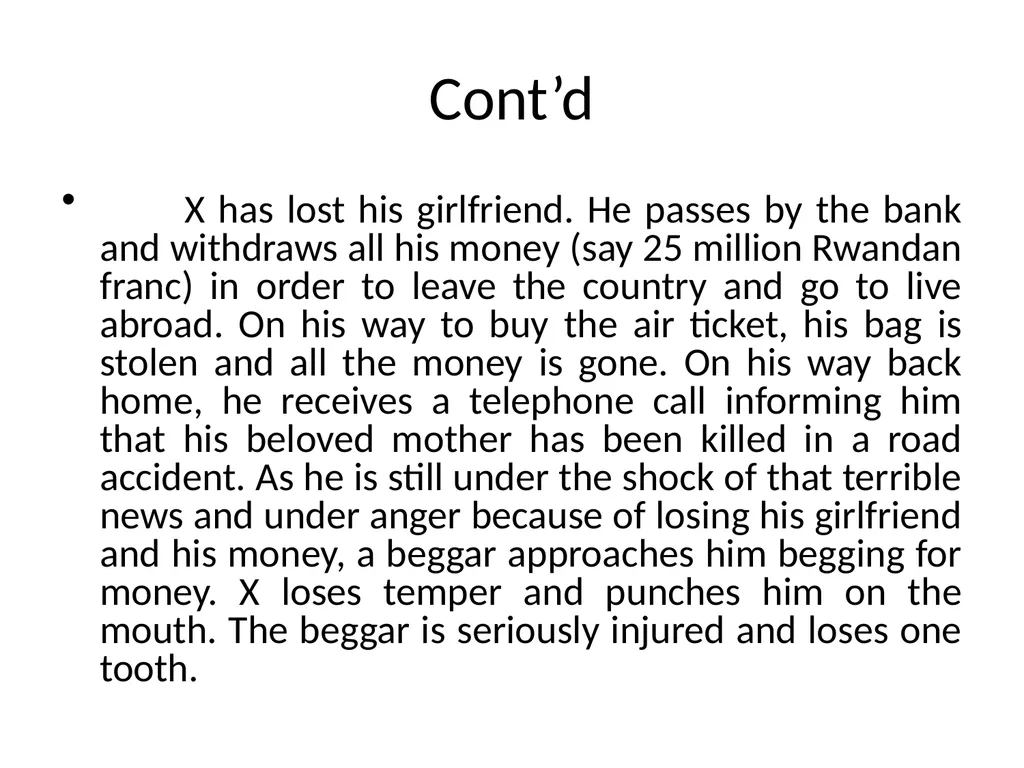 Cont’d

• X has lost his girlfriend. He passes by the bank and withdraws all his money (say 25 million Rwandan franc) in order to leave the country and go to live abroad. On his way to buy the air ticket, his bag is stolen and all the money is gone. On his way back home, he receives a telephone call informing him that his beloved mother has been killed in a road accident. As he is still under the shock of that terrible news and under anger because of losing his girlfriend and his money, a beggar approaches him begging for money. X loses temper and punches him on the mouth. The beggar is seriously injured and loses one tooth.